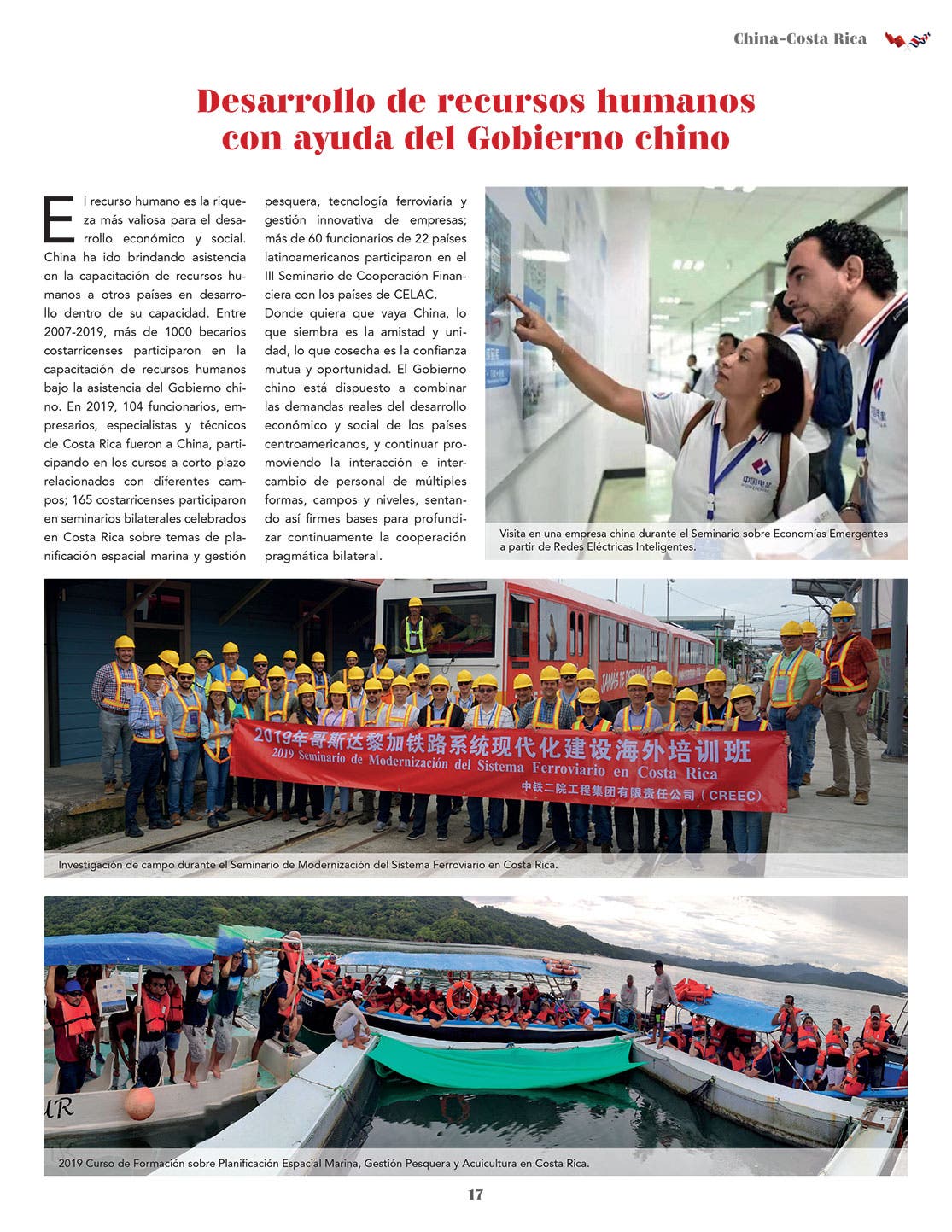 China-Costa Rica

Desarrollo de recursos humanos con ayuda del Gobierno chino

El recurso humano es la riqueza más valiosa para el desarrollo económico y social. China ha ido brindando asistencia en la capacitación de recursos humanos a otros países en desarrollo dentro de su capacidad. Entre 2007-2019, más de 1000 becarios costarricenses participaron en la capacitación de recursos humanos bajo la asistencia del Gobierno chino. En 2019, 104 funcionarios, empresarios, especialistas y técnicos de Costa Rica fueron a China, participando en los cursos a corto plazo relacionados con diferentes campos; 165 costarricenses participaron en seminarios bilaterales celebrados en Costa Rica sobre temas de planificación espacial marina y gestión pesquera, tecnología ferroviaria y gestión innovativa de empresas; más de 60 funcionarios de 22 países latinoamericanos participaron en el III Seminario de Cooperación Financiera con los países de CELAC.

Donde quiera que vaya China, lo que siembra es la amistad y unidad, lo que cosecha es la confianza mutua y oportunidad. El Gobierno chino está dispuesto a combinar las demandas reales del desarrollo económico y social de los países centroamericanos, y continuar promoviendo la interacción e intercambio de personal de múltiples formas, campos y niveles, sentando así firmes bases para profundizar continuamente la cooperación pragmática bilateral.

Visita en una empresa china durante el Seminario sobre Economías Emergentes a partir de Redes Eléctricas Inteligentes.

2019年哥斯达黎加铁路系统现代化建设海外培训班
2019 Seminario de Modernización del Sistema Ferroviario en Costa Rica
中铁二院工程集团有限责任公司（CREEC）

Investigación de campo durante el Seminario de Modernización del Sistema Ferroviario en Costa Rica.

2019 Curso de Formación sobre Planificación Espacial Marina, Gestión Pesquera y Acuicultura en Costa Rica.

17